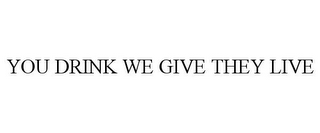 YOU DRINK WE GIVE THEY LIVE